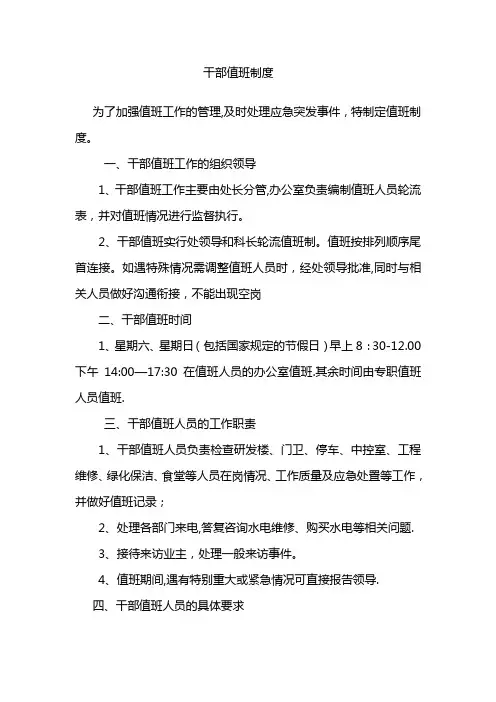 干部值班制度

为了加强值班工作的管理,及时处理应急突发事件，特制定值班制度。

一、干部值班工作的组织领导

1、干部值班工作主要由处长分管,办公室负责编制值班人员轮流表，并对值班情况进行监督执行。

2、干部值班实行处领导和科长轮流值班制。值班按排列顺序尾首连接。如遇特殊情况需调整值班人员时，经处领导批准,同时与相关人员做好沟通衔接，不能出现空岗

二、干部值班时间

1、星期六、星期日（包括国家规定的节假日）早上 8：30-12.00 下午 14:00—17:30 在值班人员的办公室值班.其余时间由专职值班人员值班.

三、干部值班人员的工作职责

1、干部值班人员负责检查研发楼、门卫、停车、中控室、工程维修、绿化保洁、食堂等人员在岗情况、工作质量及应急处置等工作，并做好值班记录；

2、处理各部门来电,答复咨询水电维修、购买水电等相关问题.

3、接待来访业主，处理一般来访事件。

4、值班期间,遇有特别重大或紧急情况可直接报告领导.

四、干部值班人员的具体要求